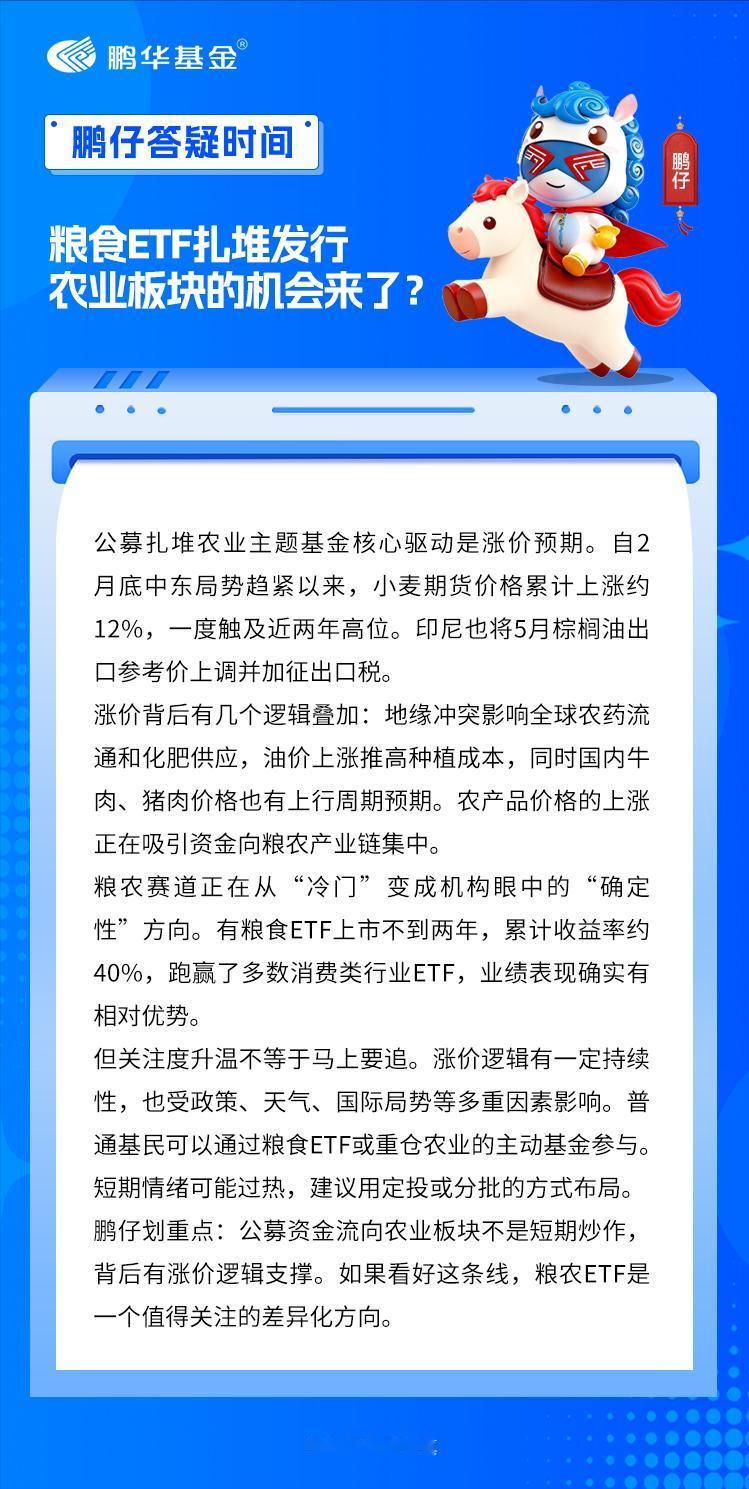 鹏华基金®

鹏仔答疑时间

鹏仔

粮食ETF扎堆发行
农业板块的机会来了？

公募扎堆农业主题基金核心驱动是涨价预期。自2月底中东局势趋紧以来，小麦期货价格累计上涨约12%，一度触及近两年高位。印尼也将5月棕榈油出口参考价上调并加征出口税。

涨价背后有几个逻辑叠加：地缘冲突影响全球农药流通和化肥供应，油价上涨推高种植成本，同时国内牛肉、猪肉价格也有上行周期预期。农产品价格的上涨正在吸引资金向粮农产业链集中。

粮农赛道正在从“冷门”变成机构眼中的“确定性”方向。有粮食ETF上市不到两年，累计收益率约40%，跑赢了多数消费类行业ETF，业绩表现确实有相对优势。

但关注度升温不等于马上要追。涨价逻辑有一定持续性，也受政策、天气、国际局势等多重因素影响。普通基民可以通过粮食ETF或重仓农业的主动基金参与。短期情绪可能过热，建议用定投或分批的方式布局。

鹏仔划重点：公募资金流向农业板块不是短期炒作，背后有涨价逻辑支撑。如果看好这条线，粮农ETF是一个值得关注的差异化方向。